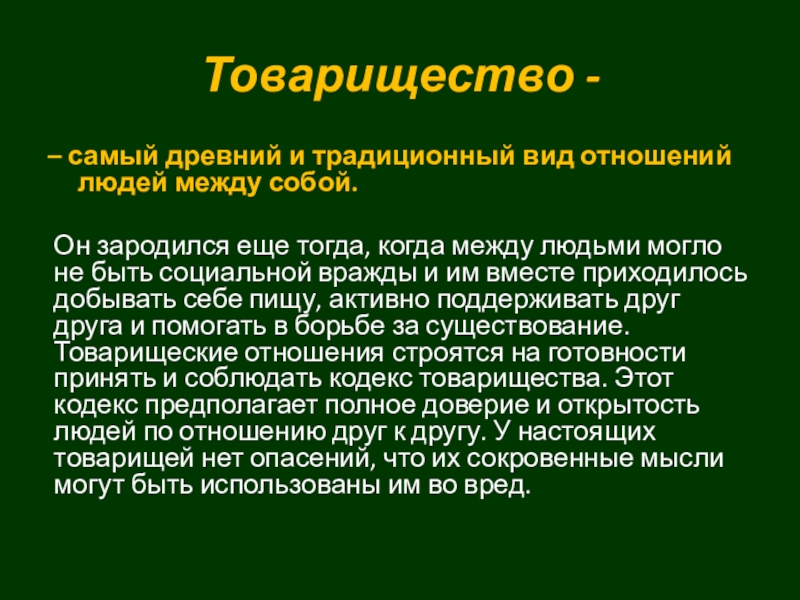 Товарищество -

– самый древний и традиционный вид отношений людей между собой.

Он зародился еще тогда, когда между людьми могло не быть социальной вражды и им вместе приходилось добывать себе пищу, активно поддерживать друг друга и помогать в борьбе за существование. Товарищеские отношения строятся на готовности принять и соблюдать кодекс товарищества. Этот кодекс предполагает полное доверие и открытость людей по отношению друг к другу. У настоящих товарищей нет опасений, что их сокровенные мысли могут быть использованы им во вред.